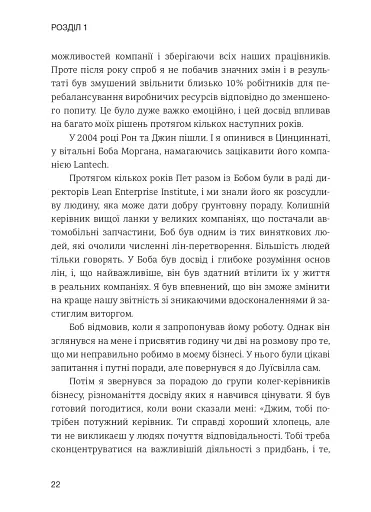 РОЗДІЛ 1

можливостей компанії і зберігаючи всіх наших працівників. Проте після року спроб я не побачив значних змін і в результаті був змушений звільнити близько 10% робітників для перебалансування виробничих ресурсів відповідно до зменшеного попиту. Це було дуже важко емоційно, і цей досвід впливав на багато моїх рішень протягом кількох наступних років.

У 2004 році Рон та Джин пішли. І я опинився в Цинциннаті, у вітальні Боба Моргана, намагаючись зацікавити його компанією Lantech.

Протягом кількох років Пет разом із Бобом були в раді директорів Lean Enterprise Institute, і ми знали його як розсудливу людину, яка може дати добру ґрунтовну пораду. Колишній керівник вищої ланки у великих компаніях, що постачали автомобільні запчастини, Боб був одним із тих виняткових людей, які очолили численні лін-перетворення. Більшість людей тільки говорять. У Боба був досвід і глибоке розуміння основ лін, і, що найважливіше, він був здатний втілити їх у життя в реальних компаніях. Я був впевнений, що він зможе змінити на краще нашу звітність зі зникаючими вдосконаленнями й застиглим виторгом.

Боб відмовив, коли я запропонував йому роботу. Однак він зглянувся на мене і присвятив годину чи дві на розмову про те, що ми неправильно робимо в моєму бізнесі. У нього були цікаві запитання і путні поради, але повернувся я до Луїсвілла сам.

Потім я звернувся за порадою до групи колег-керівників бізнесу, різноманіття досвіду яких я навчився цінувати. Я був готовий погодитися, коли вони сказали мені: «Джим, тобі потрібен потужний керівник. Ти справді хороший хлопець, але ти не викликаєш у людях почуття відповідальності. Тобі треба сконцентруватися на важливішій діяльності з придбань, і те,

22